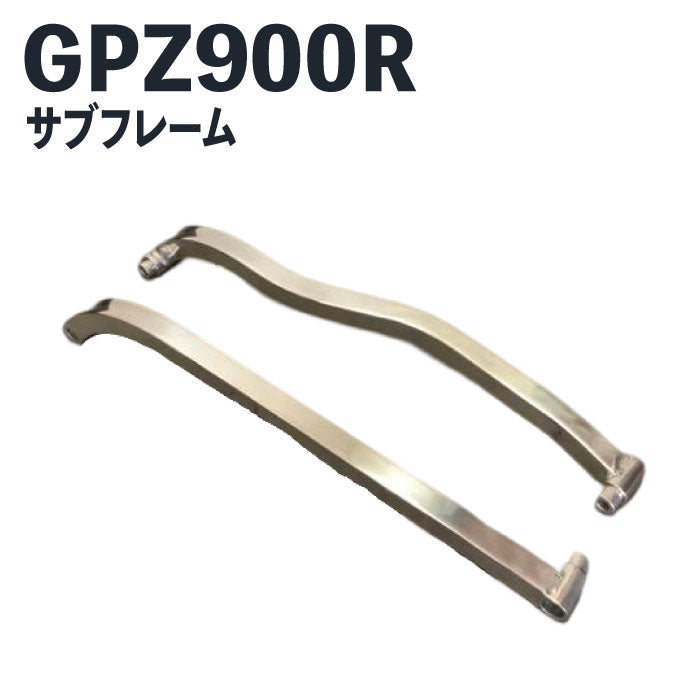 GPZ900R
サブフレーム